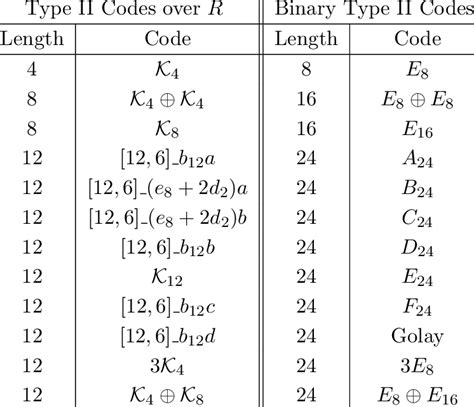 | Type II Codes over $R$ | | Binary Type II Codes | |
|---|---|---|---|
| Length | Code | Length | Code |
| 4 | $\mathcal{K}_4$ | 8 | $E_8$ |
| 8 | $\mathcal{K}_4 \oplus \mathcal{K}_4$ | 16 | $E_8 \oplus E_8$ |
| 8 | $\mathcal{K}_8$ | 16 | $E_{16}$ |
| 12 | $[12,6]\_b_{12}a$ | 24 | $A_{24}$ |
| 12 | $[12,6]\_(e_8+2d_2)a$ | 24 | $B_{24}$ |
| 12 | $[12,6]\_(e_8+2d_2)b$ | 24 | $C_{24}$ |
| 12 | $[12,6]\_b_{12}b$ | 24 | $D_{24}$ |
| 12 | $\mathcal{K}_{12}$ | 24 | $E_{24}$ |
| 12 | $[12,6]\_b_{12}c$ | 24 | $F_{24}$ |
| 12 | $[12,6]\_b_{12}d$ | 24 | Golay |
| 12 | $3\mathcal{K}_4$ | 24 | $3E_8$ |
| 12 | $\mathcal{K}_4 \oplus \mathcal{K}_8$ | 24 | $E_8 \oplus E_{16}$ |